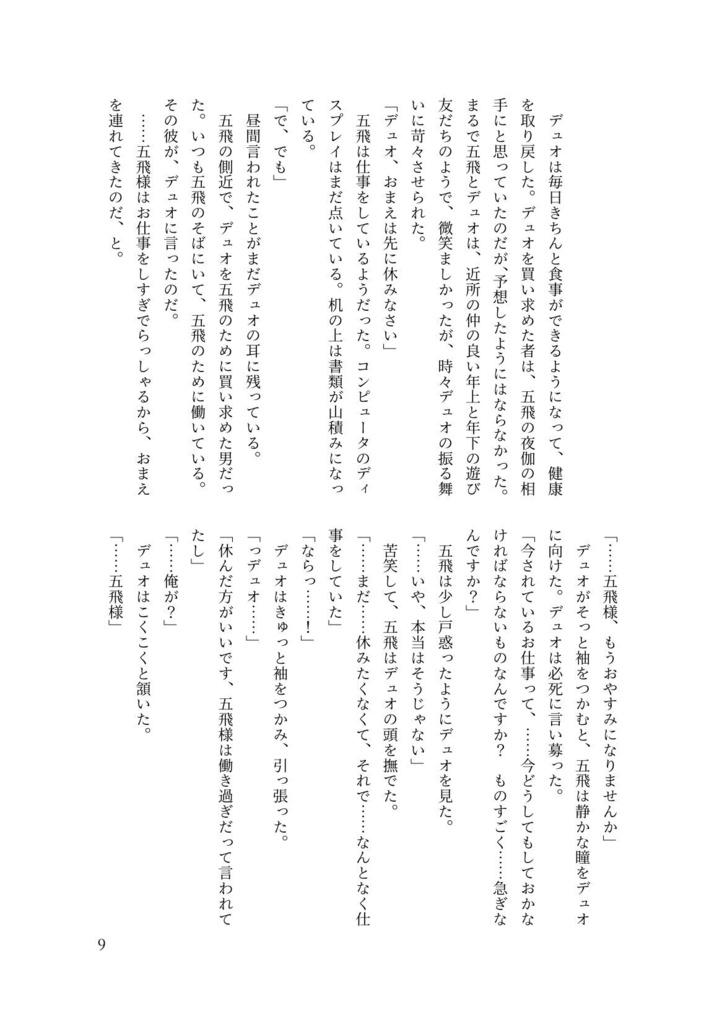 デュオは毎日きちんと食事ができるようになって、健康を取り戻した。デュオを買い求めた者は、五飛の夜伽の相手にと思っていたのだが、予想したようにはならなかった。まるで五飛とデュオは、近所の仲の良い年上と年下の遊び友だちのようで、微笑ましかったが、時々デュオの振る舞いに苛々させられた。

「デュオ、おまえは先に休みなさい」

五飛は仕事をしているようだった。コンピュータのディスプレイはまだ点いている。机の上は書類が山積みになっている。

「で、でも」

昼間言われたことがまだデュオの耳に残っている。

五飛の側近で、デュオを五飛のために買い求めた男だった。いつも五飛のそばにいて、五飛のために働いている。その彼が、デュオに言ったのだ。

……五飛様はお仕事をしすぎでらっしゃるから、おまえを連れてきたのだ、と。

「……五飛様、もうおやすみになりませんか」

デュオがそっと袖をつかむと、五飛は静かな瞳をデュオに向けた。デュオは必死に言い募った。

「今されているお仕事って、……今どうしてもしておかなければならないものなんですか？　ものすごく……急ぎなんですか？」

五飛は少し戸惑ったようにデュオを見た。

「……いや、本当はそうじゃない」

苦笑して、五飛はデュオの頭を撫でた。

「……まだ……休みたくなくて、それで……なんとなく仕事をしていた」

「ならっ……！」

デュオはきゅっと袖をつかみ、引っ張った。

「っデュオ……」

「休んだ方がいいです、五飛様は働き過ぎだって言われてたし」

「……俺が？」

デュオはこくこくと頷いた。

「……五飛様」

9